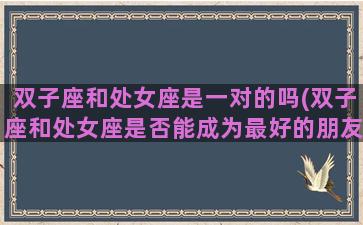 双子座和处女座是一对的吗(双子座和处女座是否能成为最好的朋友